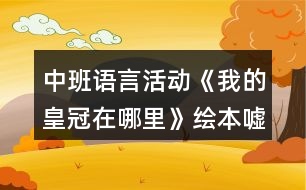 中班语言活动《我的皇冠在哪里》绘本嘘